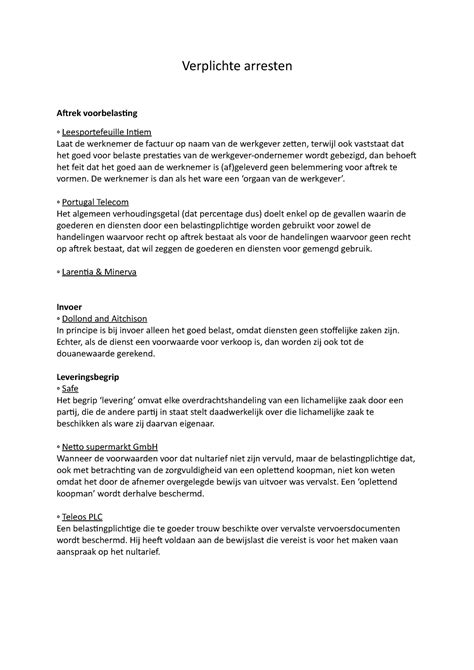 Verplichte arresten

**Aftrek voorbelasting**

◦ Leesportefeuille Intiem
Laat de werknemer de factuur op naam van de werkgever zetten, terwijl ook vaststaat dat het goed voor belaste prestaties van de werkgever-ondernemer wordt gebezigd, dan behoeft het feit dat het goed aan de werknemer is (af)geleverd geen belemmering voor aftrek te vormen. De werknemer is dan als het ware een 'orgaan van de werkgever'.

◦ Portugal Telecom
Het algemeen verhoudingsgetal (dat percentage dus) doelt enkel op de gevallen waarin de goederen en diensten door een belastingplichtige worden gebruikt voor zowel de handelingen waarvoor recht op aftrek bestaat als voor de handelingen waarvoor geen recht op aftrek bestaat, dat wil zeggen de goederen en diensten voor gemengd gebruik.

◦ Larentia & Minerva

**Invoer**
◦ Dollond and Aitchison
In principe is bij invoer alleen het goed belast, omdat diensten geen stoffelijke zaken zijn. Echter, als de dienst een voorwaarde voor verkoop is, dan worden zij ook tot de douanewaarde gerekend.

**Leveringsbegrip**
◦ Safe
Het begrip 'levering' omvat elke overdrachtshandeling van een lichamelijke zaak door een partij, die de andere partij in staat stelt daadwerkelijk over die lichamelijke zaak te beschikken als ware zij daarvan eigenaar.

◦ Netto supermarkt GmbH
Wanneer de voorwaarden voor dat nultarief niet zijn vervuld, maar de belastingplichtige dat, ook met betrachting van de zorgvuldigheid van een oplettend koopman, niet kon weten omdat het door de afnemer overgelegde bewijs van uitvoer was vervalst. Een 'oplettend koopman' wordt derhalve beschermd.

◦ Teleos PLC
Een belastingplichtige die te goeder trouw beschikte over vervalste vervoersdocumenten wordt beschermd. Hij heeft voldaan aan de bewijslast die vereist is voor het maken vaan aanspraak op het nultarief.